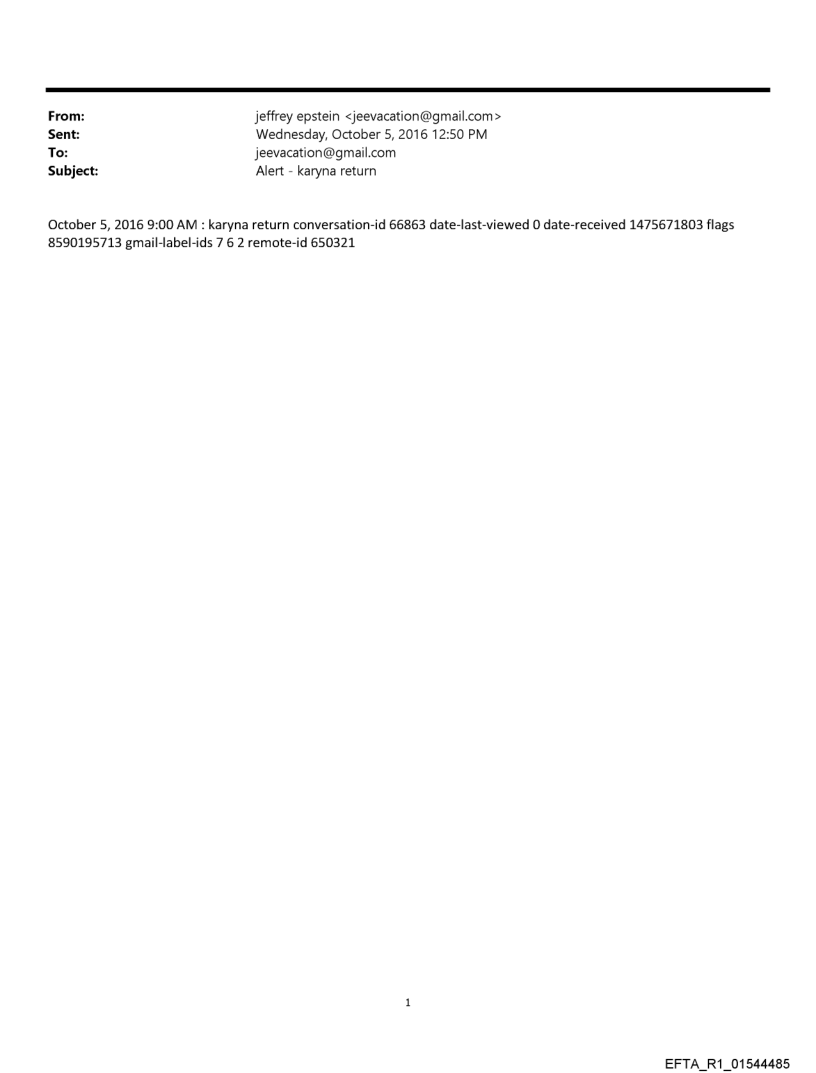 From: jeffrey epstein <jeevacation@gmail.com>
Sent: Wednesday, October 5, 2016 12:50 PM
To: jeevacation@gmail.com
Subject: Alert - karyna return

October 5, 2016 9:00 AM : karyna return conversation-id 66863 date-last-viewed 0 date-received 1475671803 flags 8590195713 gmail-label-ids 7 6 2 remote-id 650321

1

EFTA_R1_01544485